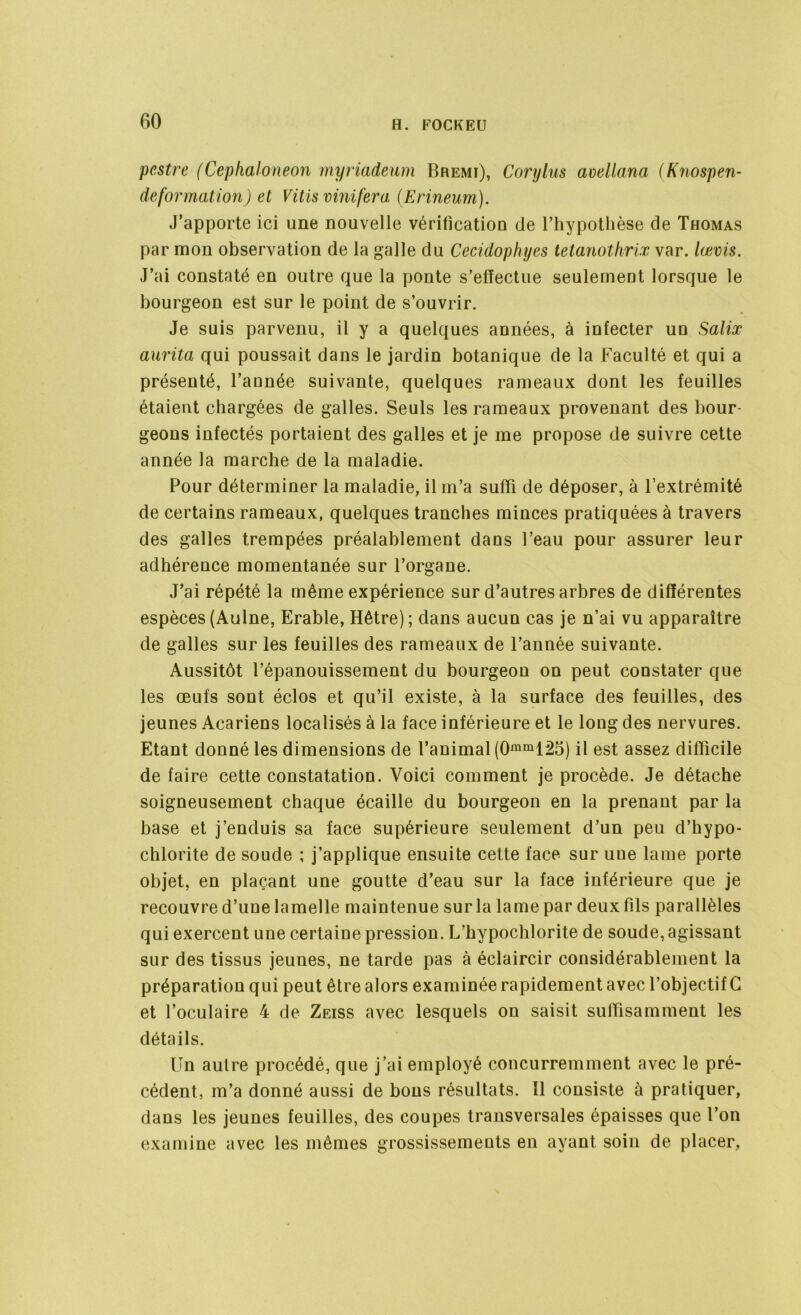 60

H. FOCKEU

pestre (Cephaloneon myriadeum Bremi), Corylus avellana (Knospendeformation) et Vitis vinifera (Erineum).

J'apporte ici une nouvelle vérification de l'hypothèse de Thomas par mon observation de la galle du Cecidophyes tetanothrix var. lœvis. J'ai constaté en outre que la ponte s'effectue seulement lorsque le bourgeon est sur le point de s'ouvrir.

Je suis parvenu, il y a quelques années, à infecter un Salix aurita qui poussait dans le jardin botanique de la Faculté et qui a présenté, l'année suivante, quelques rameaux dont les feuilles étaient chargées de galles. Seuls les rameaux provenant des bourgeons infectés portaient des galles et je me propose de suivre cette année la marche de la maladie.

Pour déterminer la maladie, il m'a suffi de déposer, à l'extrémité de certains rameaux, quelques tranches minces pratiquées à travers des galles trempées préalablement dans l'eau pour assurer leur adhérence momentanée sur l'organe.

J'ai répété la même expérience sur d'autres arbres de différentes espèces (Aulne, Erable, Hêtre); dans aucun cas je n'ai vu apparaître de galles sur les feuilles des rameaux de l'année suivante.

Aussitôt l'épanouissement du bourgeon on peut constater que les œufs sont éclos et qu'il existe, à la surface des feuilles, des jeunes Acariens localisés à la face inférieure et le long des nervures. Etant donné les dimensions de l'animal ($0^{mm}125$) il est assez difficile de faire cette constatation. Voici comment je procède. Je détache soigneusement chaque écaille du bourgeon en la prenant par la base et j'enduis sa face supérieure seulement d'un peu d'hypochlorite de soude ; j'applique ensuite cette face sur une lame porte objet, en plaçant une goutte d'eau sur la face inférieure que je recouvre d'une lamelle maintenue sur la lame par deux fils parallèles qui exercent une certaine pression. L'hypochlorite de soude, agissant sur des tissus jeunes, ne tarde pas à éclaircir considérablement la préparation qui peut être alors examinée rapidement avec l'objectif C et l'oculaire 4 de Zeiss avec lesquels on saisit suffisamment les détails.

Un autre procédé, que j'ai employé concurremment avec le précédent, m'a donné aussi de bons résultats. Il consiste à pratiquer, dans les jeunes feuilles, des coupes transversales épaisses que l'on examine avec les mêmes grossissements en ayant soin de placer,